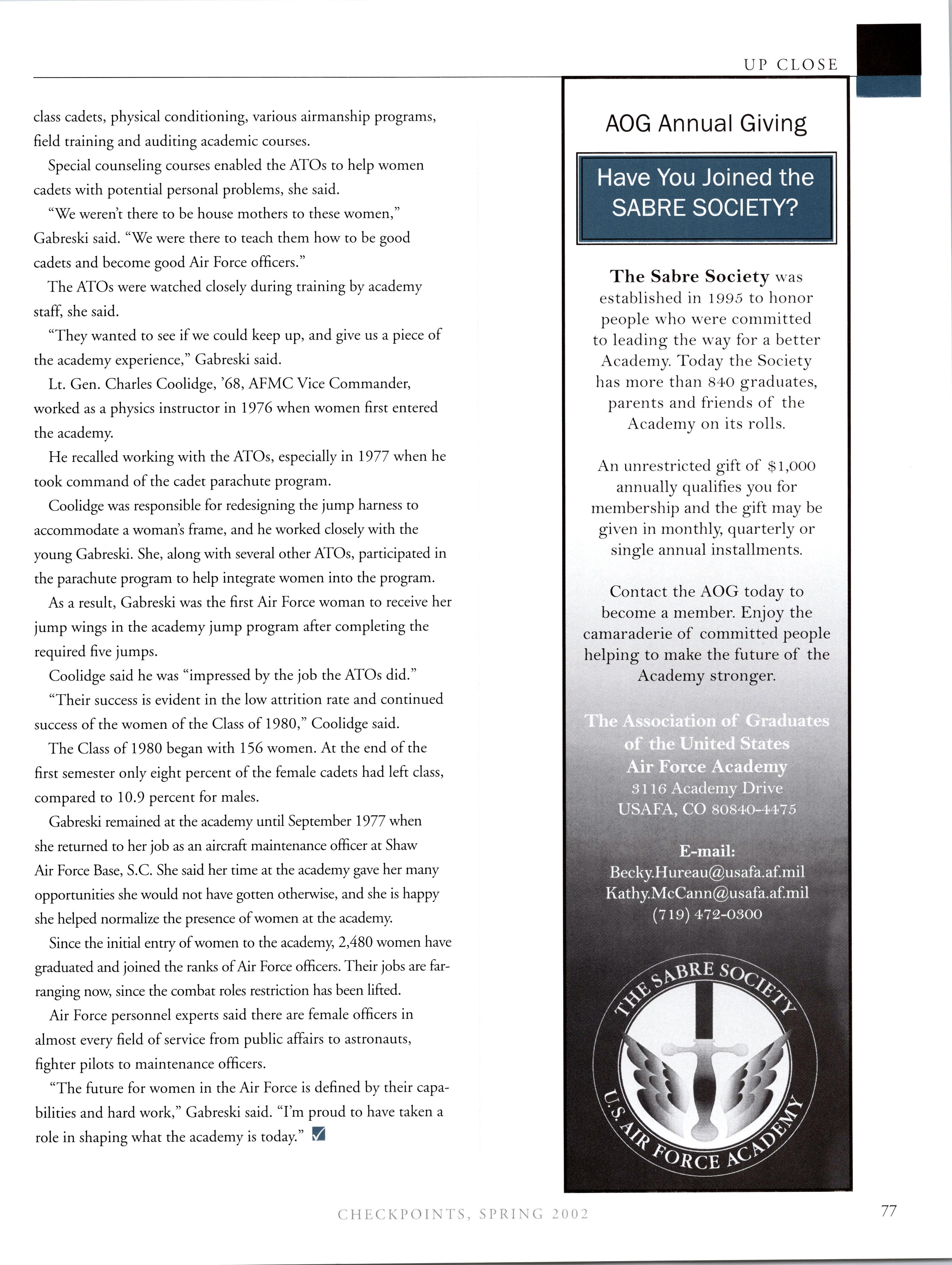 UP CLOSE

class cadets, physical conditioning, various airmanship programs, field training and auditing academic courses.

Special counseling courses enabled the ATOs to help women cadets with potential personal problems, she said.

"We weren't there to be house mothers to these women," Gabreski said. "We were there to teach them how to be good cadets and become good Air Force officers."

The ATOs were watched closely during training by academy staff, she said.

"They wanted to see if we could keep up, and give us a piece of the academy experience," Gabreski said.

Lt. Gen. Charles Coolidge, '68, AFMC Vice Commander, worked as a physics instructor in 1976 when women first entered the academy.

He recalled working with the ATOs, especially in 1977 when he took command of the cadet parachute program.

Coolidge was responsible for redesigning the jump harness to accommodate a woman's frame, and he worked closely with the young Gabreski. She, along with several other ATOs, participated in the parachute program to help integrate women into the program.

As a result, Gabreski was the first Air Force woman to receive her jump wings in the academy jump program after completing the required five jumps.

Coolidge said he was "impressed by the job the ATOs did."

"Their success is evident in the low attrition rate and continued success of the women of the Class of 1980," Coolidge said.

The Class of 1980 began with 156 women. At the end of the first semester only eight percent of the female cadets had left class, compared to 10.9 percent for males.

Gabreski remained at the academy until September 1977 when she returned to her job as an aircraft maintenance officer at Shaw Air Force Base, S.C. She said her time at the academy gave her many opportunities she would not have gotten otherwise, and she is happy she helped normalize the presence of women at the academy.

Since the initial entry of women to the academy, 2,480 women have graduated and joined the ranks of Air Force officers. Their jobs are far-ranging now, since the combat roles restriction has been lifted.

Air Force personnel experts said there are female officers in almost every field of service from public affairs to astronauts, fighter pilots to maintenance officers.

"The future for women in the Air Force is defined by their capabilities and hard work," Gabreski said. "I'm proud to have taken a role in shaping what the academy is today."

AOG Annual Giving

Have You Joined the SABRE SOCIETY?

The Sabre Society was established in 1995 to honor people who were committed to leading the way for a better Academy. Today the Society has more than 840 graduates, parents and friends of the Academy on its rolls.

An unrestricted gift of $1,000 annually qualifies you for membership and the gift may be given in monthly, quarterly or single annual installments.

Contact the AOG today to become a member. Enjoy the camaraderie of committed people helping to make the future of the Academy stronger.

The Association of Graduates of the United States Air Force Academy
3116 Academy Drive
USAFA, CO 80840-4475

E-mail:
Becky.Hureau@usafa.af.mil
Kathy.McCann@usafa.af.mil
(719) 472-0300

THE SABRE SOCIETY
U.S. AIR FORCE ACADEMY

CHECKPOINTS, SPRING 2002

77